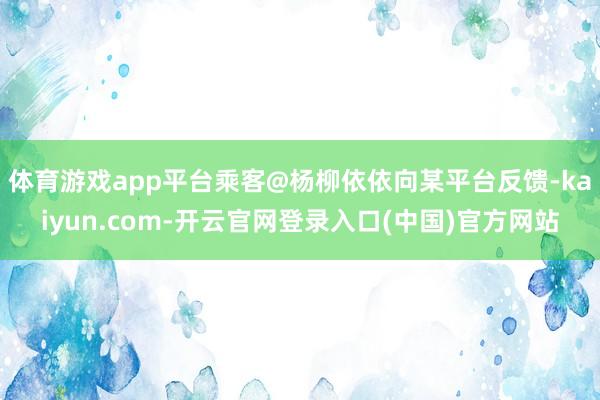 体育游戏app平台乘客@杨柳依依向某平台反馈-kaiyun.com-开云官网登录入口(中国)官方网站